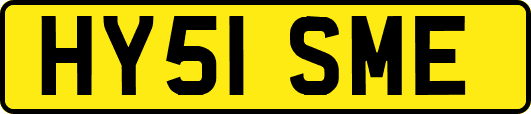 HY51 SME